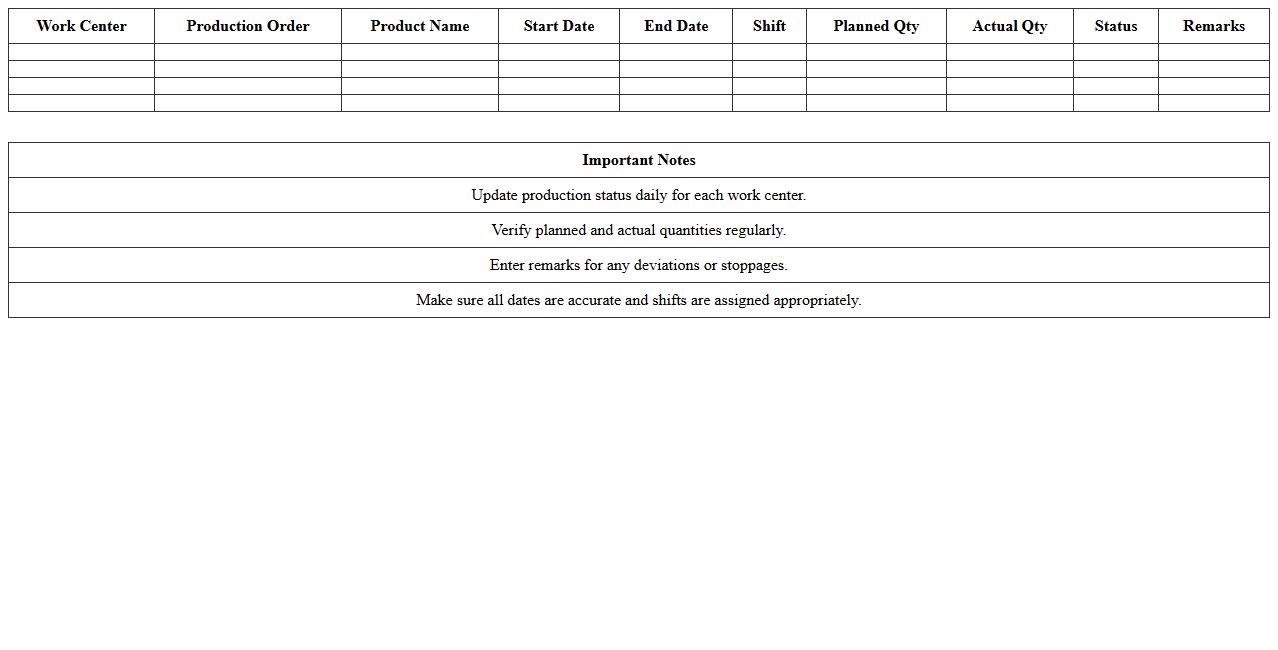 | Work Center | Production Order | Product Name | Start Date | End Date | Shift | Planned Qty | Actual Qty | Status | Remarks |
|---|---|---|---|---|---|---|---|---|---|
| | | | | | | | | | |
| | | | | | | | | | |
| | | | | | | | | | |
| | | | | | | | | | |

| Important Notes |
|---|
| Update production status daily for each work center. |
| Verify planned and actual quantities regularly. |
| Enter remarks for any deviations or stoppages. |
| Make sure all dates are accurate and shifts are assigned appropriately. |